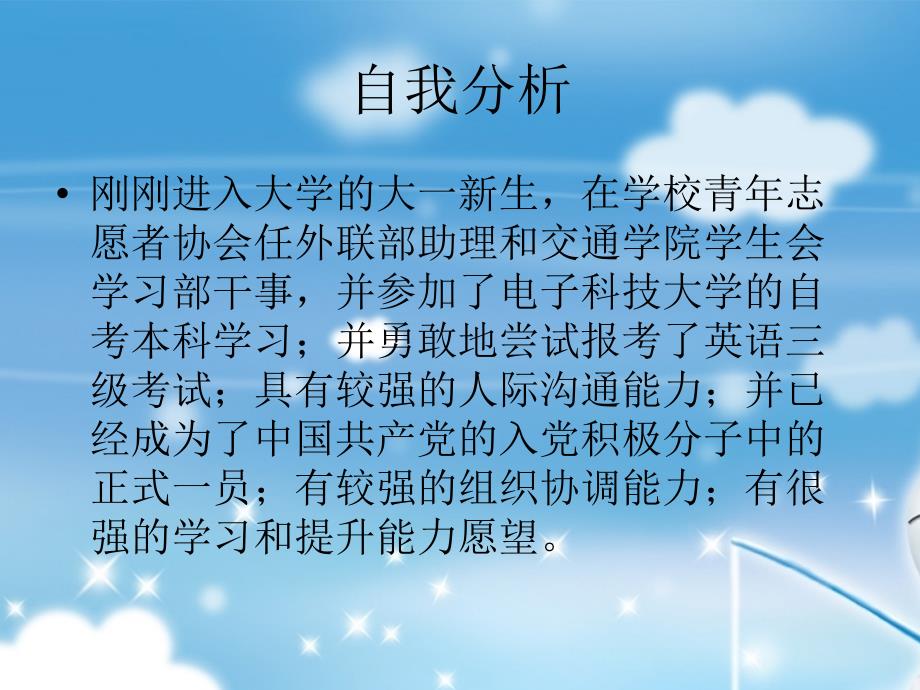 自我分析

• 刚刚进入大学的大一新生，在学校青年志愿者协会任外联部助理和交通学院学生会学习部干事，并参加了电子科技大学的自考本科学习；并勇敢地尝试报考了英语三级考试；具有较强的人际沟通能力；并已经成为了中国共产党的入党积极分子中的正式一员；有较强的组织协调能力；有很强的学习和提升能力愿望。